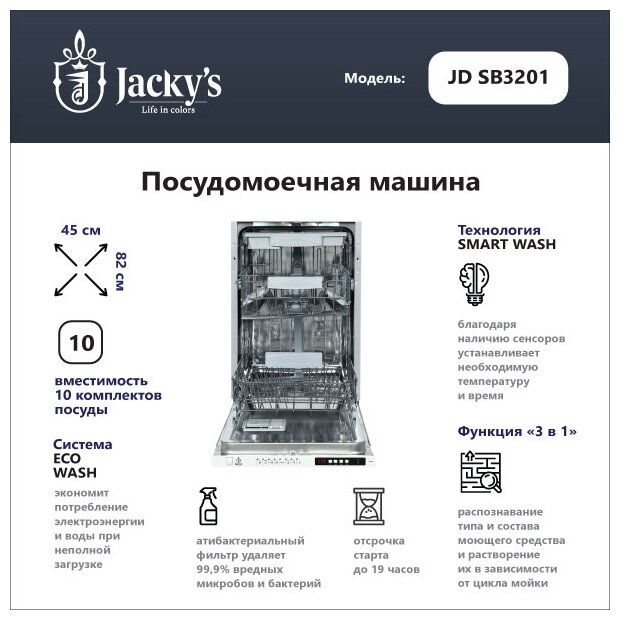 Jacky's
Life in colors

Модель: JD SB3201

Посудомоечная машина

45 см
82 см

10

вместимость 10 комплектов посуды

Система ECO WASH

экономит потребление электроэнергии и воды при неполной загрузке

атибактериальный фильтр удаляет 99,9% вредных микробов и бактерий

отсрочка старта до 19 часов

Технология SMART WASH

благодаря наличию сенсоров устанавливает необходимую температуру и время

Функция «3 в 1»

распознавание типа и состава моющего средства и растворение их в зависимости от цикла мойки